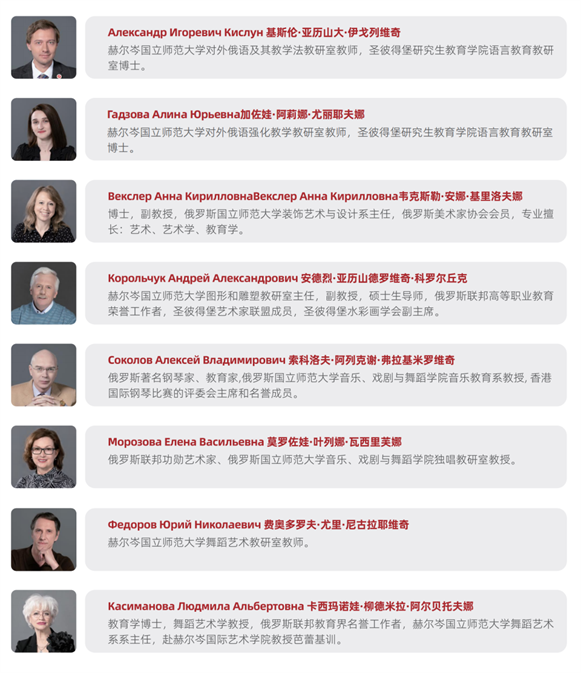 Александр Игоревич Кислун 基斯伦·亚历山大·伊戈列维奇
赫尔岑国立师范大学对外俄语及其教学法教研室教师，圣彼得堡研究生教育学院语言教育教研室博士。

Гадзова Алина Юрьевна加佐娃·阿莉娜·尤丽耶夫娜
赫尔岑国立师范大学对外俄语强化教学教研室教师，圣彼得堡研究生教育学院语言教育教研室博士。

Векслер Анна КирилловнаВекслер Анна Кирилловна韦克斯勒·安娜·基里洛夫娜
博士，副教授，俄罗斯国立师范大学装饰艺术与设计系主任，俄罗斯美术家协会会员，专业擅长：艺术、艺术学、教育学。

Корольчук Андрей Александрович 安德烈·亚历山德罗维奇·科罗尔丘克
赫尔岑国立师范大学图形和雕塑教研室主任，副教授，硕士生导师，俄罗斯联邦高等职业教育荣誉工作者，圣彼得堡艺术家联盟成员，圣彼得堡水彩画学会副主席。

Соколов Алексей Владимирович 索科洛夫·阿列克谢·弗拉基米罗维奇
俄罗斯著名钢琴家、教育家,俄罗斯国立师范大学音乐、戏剧与舞蹈学院音乐教育系教授, 香港国际钢琴比赛的评委会主席和名誉成员。

Морозова Елена Васильевна 莫罗佐娃·叶列娜·瓦西里芙娜
俄罗斯联邦功勋艺术家、俄罗斯国立师范大学音乐、戏剧与舞蹈学院独唱教研室教授。

Федоров Юрий Николаевич 费奥多罗夫·尤里·尼古拉耶维奇
赫尔岑国立师范大学舞蹈艺术教研室教师。

Касиманова Людмила Альбертовна 卡西玛诺娃·柳德米拉·阿尔贝托夫娜
教育学博士，舞蹈艺术学教授，俄罗斯联邦教育界名誉工作者，赫尔岑国立师范大学舞蹈艺术系系主任，赴赫尔岑国际艺术学院教授芭蕾基训。